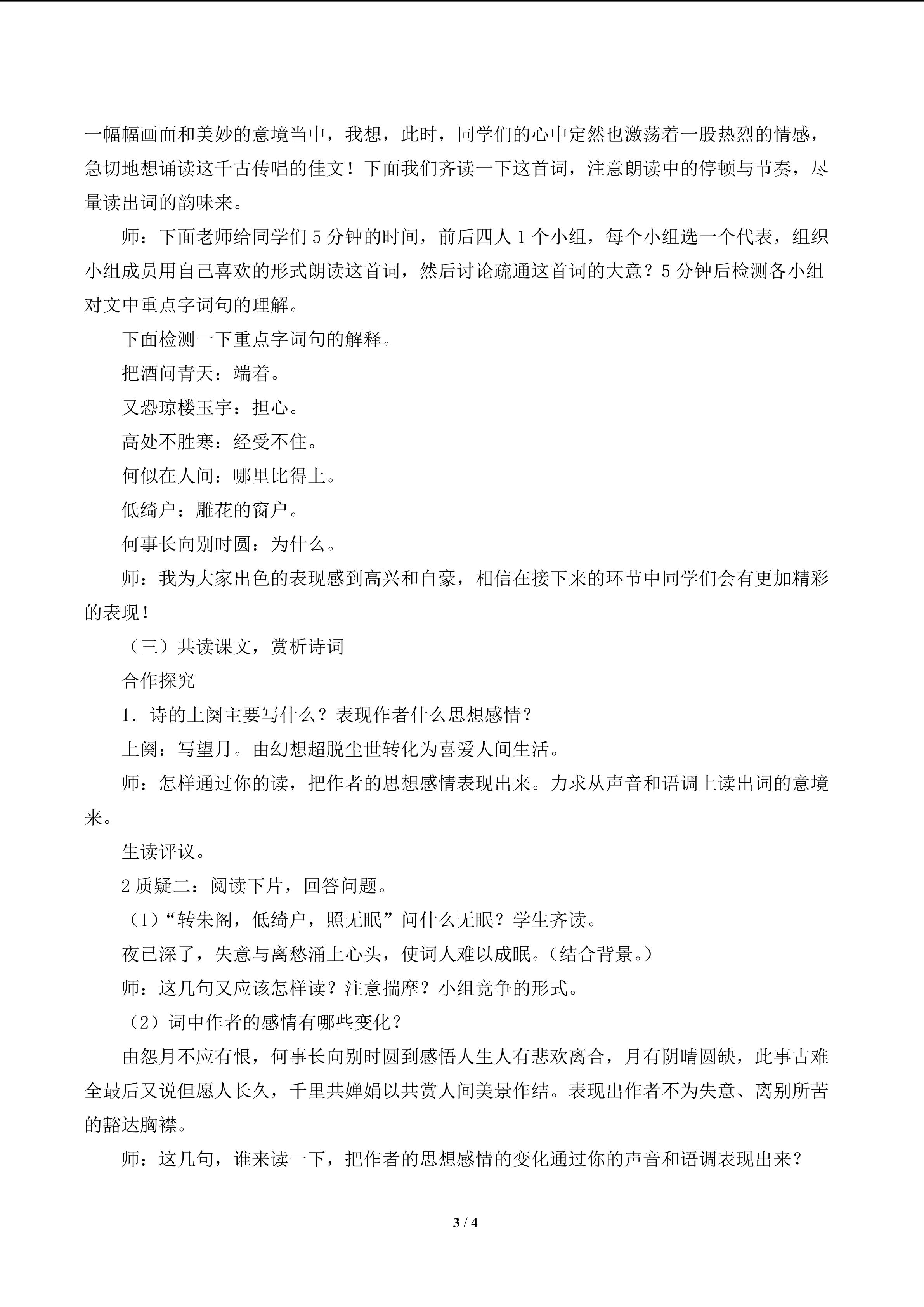 一幅幅画面和美妙的意境当中，我想，此时，同学们的心中定然也激荡着一股热烈的情感，急切地想诵读这千古传唱的佳文！下面我们齐读一下这首词，注意朗读中的停顿与节奏，尽量读出词的韵味来。

师：下面老师给同学们5分钟的时间，前后四人1个小组，每个小组选一个代表，组织小组成员用自己喜欢的形式朗读这首词，然后讨论疏通这首词的大意？5分钟后检测各小组对文中重点字词句的理解。

下面检测一下重点字词句的解释。

把酒问青天：端着。

又恐琼楼玉宇：担心。

高处不胜寒：经受不住。

何似在人间：哪里比得上。

低绮户：雕花的窗户。

何事长向别时圆：为什么。

师：我为大家出色的表现感到高兴和自豪，相信在接下来的环节中同学们会有更加精彩的表现！

（三）共读课文，赏析诗词

合作探究

1．诗的上阕主要写什么？表现作者什么思想感情？

上阕：写望月。由幻想超脱尘世转化为喜爱人间生活。

师：怎样通过你的读，把作者的思想感情表现出来。力求从声音和语调上读出词的意境来。

生读评议。

2质疑二：阅读下片，回答问题。

（1）“转朱阁，低绮户，照无眠”问什么无眠？学生齐读。

夜已深了，失意与离愁涌上心头，使词人难以成眠。（结合背景。）

师：这几句又应该怎样读？注意揣摩？小组竞争的形式。

（2）词中作者的感情有哪些变化？

由怨月不应有恨，何事长向别时圆到感悟人生人有悲欢离合，月有阴晴圆缺，此事古难全最后又说但愿人长久，千里共婵娟以共赏人间美景作结。表现出作者不为失意、离别所苦的豁达胸襟。

师：这几句，谁来读一下，把作者的思想感情的变化通过你的声音和语调表现出来？

3 / 4